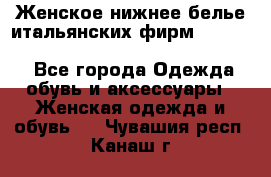 Женское нижнее белье итальянских фирм

Все города Одежда обувь и аксессуары Женская одежда и обувь Чувашия респ Канаш г